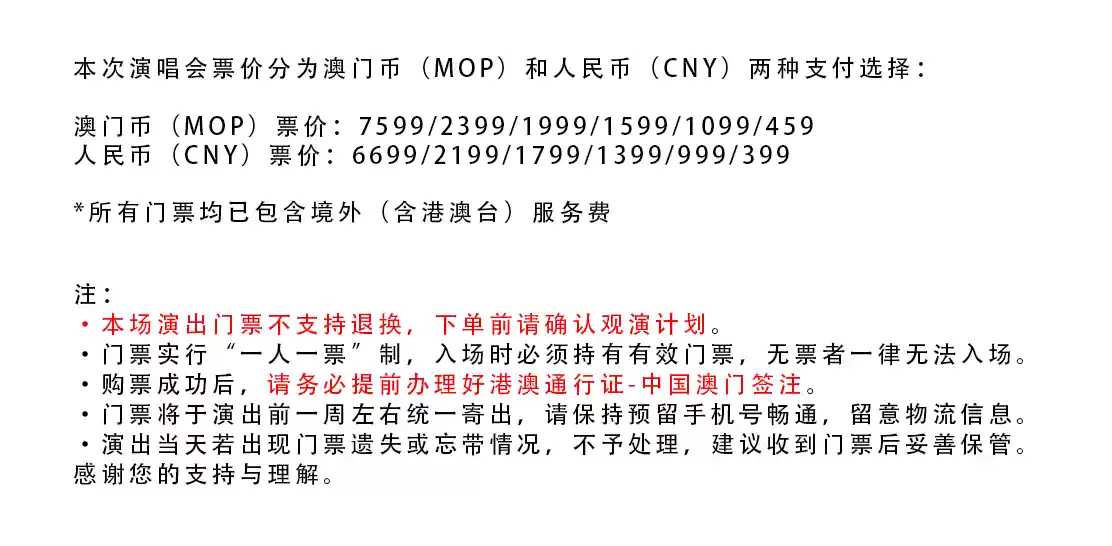 本次演唱会票价分为澳门币（MOP）和人民币（CNY）两种支付选择：

澳门币（MOP）票价：7599/2399/1999/1599/1099/459
人民币（CNY）票价：6699/2199/1799/1399/999/399

*所有门票均已包含境外（含港澳台）服务费

注：
・本场演出门票不支持退换，下单前请确认观演计划。
・门票实行“一人一票”制，入场时必须持有有效门票，无票者一律无法入场。
・购票成功后，请务必提前办理好港澳通行证-中国澳门签注。
・门票将于演出前一周左右统一寄出，请保持预留手机号畅通，留意物流信息。
・演出当天若出现门票遗失或忘带情况，不予处理，建议收到门票后妥善保管。
感谢您的支持与理解。